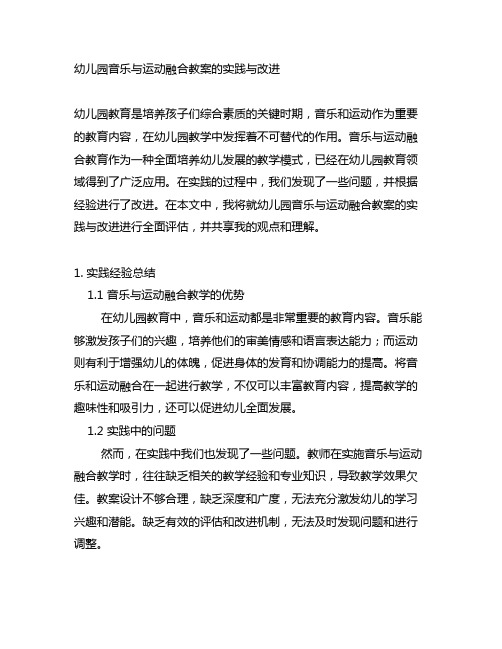 幼儿园音乐与运动融合教案的实践与改进

幼儿园教育是培养孩子们综合素质的关键时期，音乐和运动作为重要的教育内容，在幼儿园教学中发挥着不可替代的作用。音乐与运动融合教育作为一种全面培养幼儿发展的教学模式，已经在幼儿园教育领域得到了广泛应用。在实践的过程中，我们发现了一些问题，并根据经验进行了改进。在本文中，我将就幼儿园音乐与运动融合教案的实践与改进进行全面评估，并共享我的观点和理解。

1. 实践经验总结

1.1 音乐与运动融合教学的优势

在幼儿园教育中，音乐和运动都是非常重要的教育内容。音乐能够激发孩子们的兴趣，培养他们的审美情感和语言表达能力；而运动则有利于增强幼儿的体魄，促进身体的发育和协调能力的提高。将音乐和运动融合在一起进行教学，不仅可以丰富教育内容，提高教学的趣味性和吸引力，还可以促进幼儿全面发展。

1.2 实践中的问题

然而，在实践中我们也发现了一些问题。教师在实施音乐与运动融合教学时，往往缺乏相关的教学经验和专业知识，导致教学效果欠佳。教案设计不够合理，缺乏深度和广度，无法充分激发幼儿的学习兴趣和潜能。缺乏有效的评估和改进机制，无法及时发现问题和进行调整。